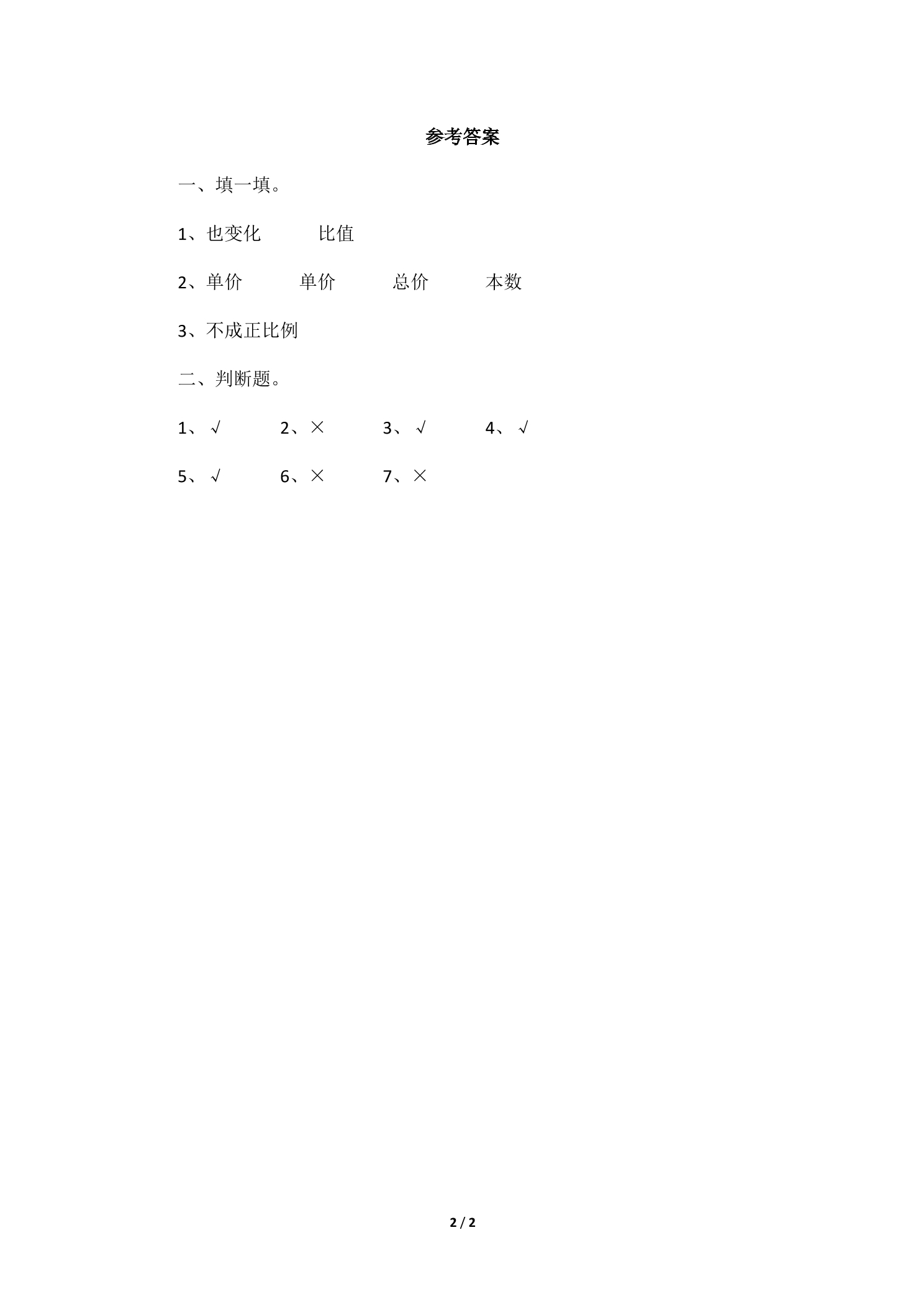 参考答案

一、填一填。

1、也变化 比值

2、单价 单价 总价 本数

3、不成正比例

二、判断题。

1、√ 2、× 3、√ 4、√

5、√ 6、× 7、×

2 / 2